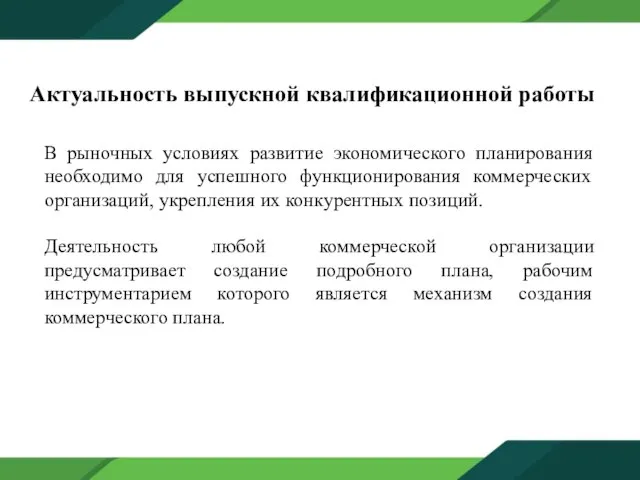 Актуальность выпускной квалификационной работы

В рыночных условиях развитие экономического планирования необходимо для успешного функционирования коммерческих организаций, укрепления их конкурентных позиций.

Деятельность любой коммерческой организации предусматривает создание подробного плана, рабочим инструментарием которого является механизм создания коммерческого плана.